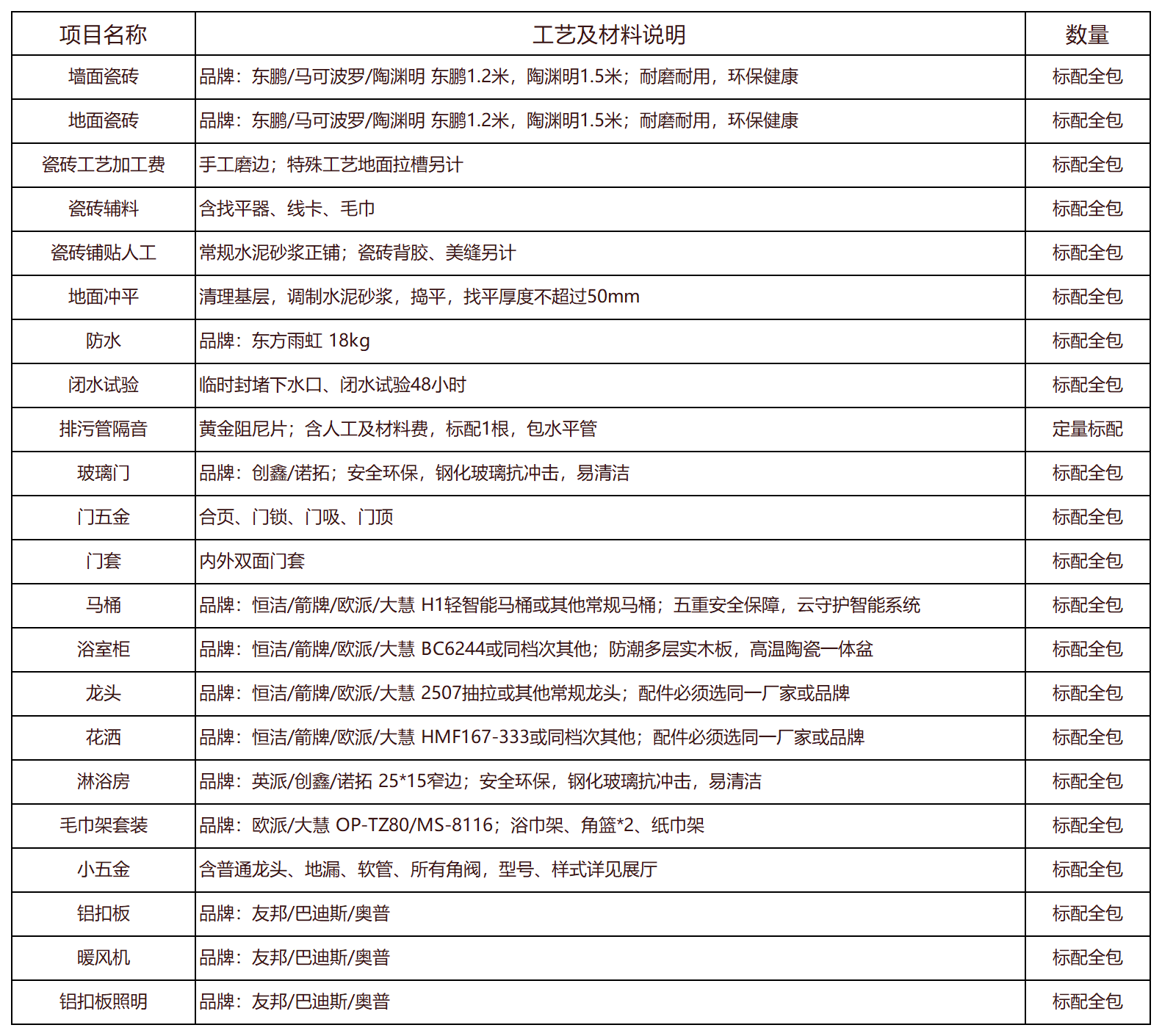 | 项目名称 | 工艺及材料说明 | 数量 |
|---|---|---|
| 墙面瓷砖 | 品牌：东鹏/马可波罗/陶渊明 东鹏1.2米，陶渊明1.5米；耐磨耐用，环保健康 | 标配全包 |
| 地面瓷砖 | 品牌：东鹏/马可波罗/陶渊明 东鹏1.2米，陶渊明1.5米；耐磨耐用，环保健康 | 标配全包 |
| 瓷砖工艺加工费 | 手工磨边；特殊工艺地面拉槽另计 | 标配全包 |
| 瓷砖辅料 | 含找平器、线卡、毛巾 | 标配全包 |
| 瓷砖铺贴人工 | 常规水泥砂浆正铺；瓷砖背胶、美缝另计 | 标配全包 |
| 地面冲平 | 清理基层，调制水泥砂浆，捣平，找平厚度不超过50mm | 标配全包 |
| 防水 | 品牌：东方雨虹 18kg | 标配全包 |
| 闭水试验 | 临时封堵下水口、闭水试验48小时 | 标配全包 |
| 排污管隔音 | 黄金阻尼片；含人工及材料费，标配1根，包水平管 | 定量标配 |
| 玻璃门 | 品牌：创鑫/诺拓；安全环保，钢化玻璃抗冲击，易清洁 | 标配全包 |
| 门五金 | 合页、门锁、门吸、门顶 | 标配全包 |
| 门套 | 内外双面门套 | 标配全包 |
| 马桶 | 品牌：恒洁/箭牌/欧派/大慧 H1轻智能马桶或其他常规马桶；五重安全保障，云守护智能系统 | 标配全包 |
| 浴室柜 | 品牌：恒洁/箭牌/欧派/大慧 BC6244或同档次其他；防潮多层实木板，高温陶瓷一体盆 | 标配全包 |
| 龙头 | 品牌：恒洁/箭牌/欧派/大慧 2507抽拉或其他常规龙头；配件必须选同一厂家或品牌 | 标配全包 |
| 花洒 | 品牌：恒洁/箭牌/欧派/大慧 HMF167-333或同档次其他；配件必须选同一厂家或品牌 | 标配全包 |
| 淋浴房 | 品牌：英派/创鑫/诺拓 25*15窄边；安全环保，钢化玻璃抗冲击，易清洁 | 标配全包 |
| 毛巾架套装 | 品牌：欧派/大慧 OP-TZ80/MS-8116；浴巾架、角篮*2、纸巾架 | 标配全包 |
| 小五金 | 含普通龙头、地漏、软管、所有角阀，型号、样式详见展厅 | 标配全包 |
| 铝扣板 | 品牌：友邦/巴迪斯/奥普 | 标配全包 |
| 暖风机 | 品牌：友邦/巴迪斯/奥普 | 标配全包 |
| 铝扣板照明 | 品牌：友邦/巴迪斯/奥普 | 标配全包 |